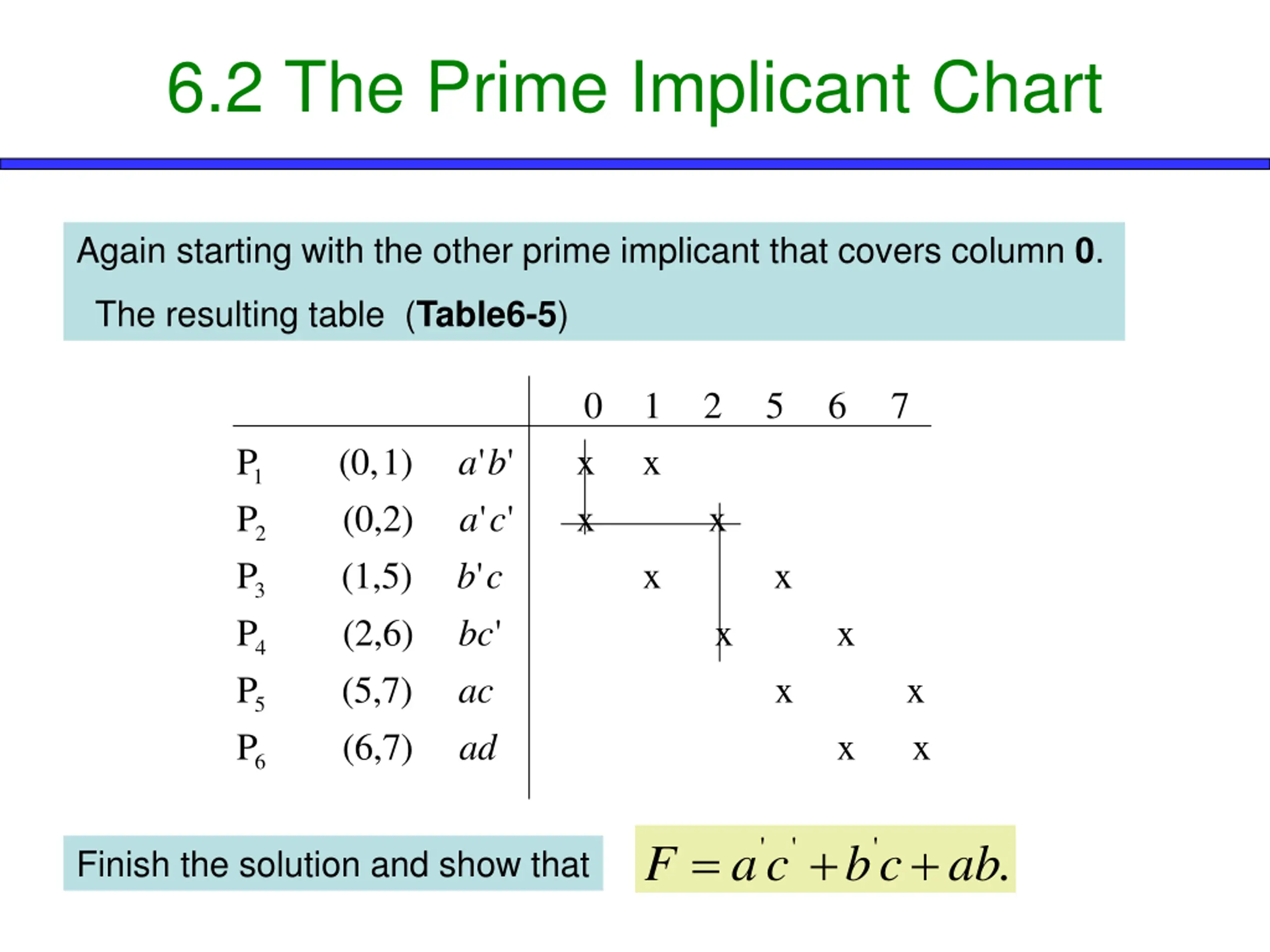 6.2 The Prime Implicant Chart

Again starting with the other prime implicant that covers column 0.

The resulting table (Table6-5)

| | | | 0 | 1 | 2 | 5 | 6 | 7 |
|---|---|---|---|---|---|---|---|---|
| $P_1$ | (0,1) | $a'b'$ | x | x | | | | |
| $P_2$ | (0,2) | $a'c'$ | x | | x | | | |
| $P_3$ | (1,5) | $b'c$ | | x | | x | | |
| $P_4$ | (2,6) | $bc'$ | | | x | | x | |
| $P_5$ | (5,7) | $ac$ | | | | x | | x |
| $P_6$ | (6,7) | $ad$ | | | | | x | x |

Finish the solution and show that

$F = a'c' + b'c + ab.$